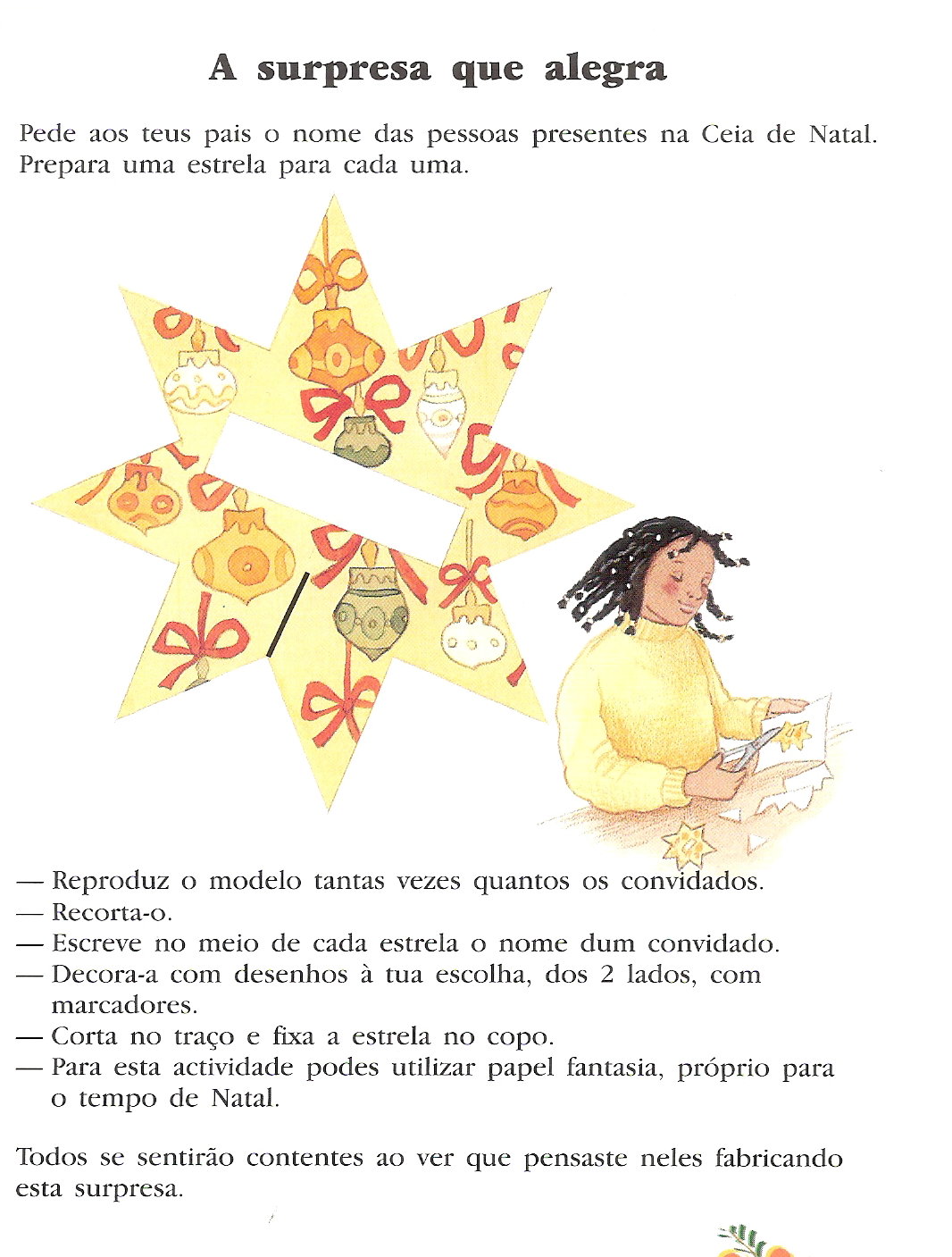 A surpresa que alegra

Pede aos teus pais o nome das pessoas presentes na Ceia de Natal. Prepara uma estrela para cada uma.

— Reproduz o modelo tantas vezes quantos os convidados.
— Recorta-o.
— Escreve no meio de cada estrela o nome dum convidado.
— Decora-a com desenhos à tua escolha, dos 2 lados, com marcadores.
— Corta no traço e fixa a estrela no copo.
— Para esta actividade podes utilizar papel fantasia, próprio para o tempo de Natal.

Todos se sentirão contentes ao ver que pensaste neles fabricando esta surpresa.